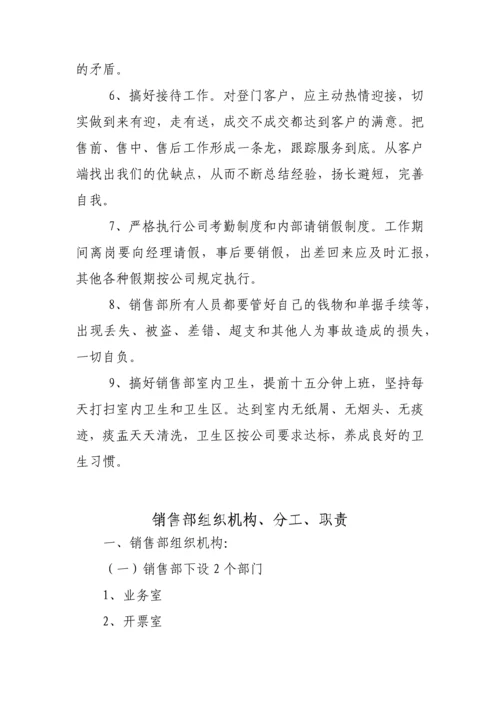 的矛盾。

6、搞好接待工作。对登门客户，应主动热情迎接，切实做到来有迎，走有送，成交不成交都达到客户的满意。把售前、售中、售后工作形成一条龙，跟踪服务到底。从客户端找出我们的优缺点，从而不断总结经验，扬长避短，完善自我。

7、严格执行公司考勤制度和内部请销假制度。工作期间离岗要向经理请假，事后要销假，出差回来应及时汇报，其他各种假期按公司规定执行。

8、销售部所有人员都要管好自己的钱物和单据手续等，出现丢失、被盗、差错、超支和其他人为事故造成的损失，一切自负。

9、搞好销售部室内卫生，提前十五分钟上班，坚持每天打扫室内卫生和卫生区。达到室内无纸屑、无烟头、无痰迹，痰盂天天清洗，卫生区按公司要求达标，养成良好的卫生习惯。

销售部组织机构、分工、职责

一、销售部组织机构:

（一）销售部下设 2 个部门

1、业务室

2、开票室